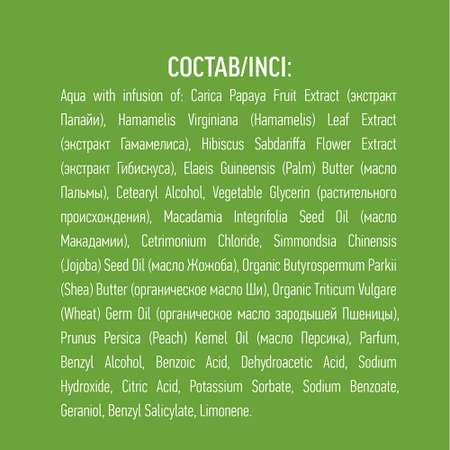 СОСТАВ/INCI:

Aqua with infusion of: Carica Papaya Fruit Extract (экстракт Папайи), Hamamelis Virginiana (Hamamelis) Leaf Extract (экстракт Гамамелиса), Hibiscus Sabdariffa Flower Extract (экстракт Гибискуса), Elaeis Guineensis (Palm) Butter (масло Пальмы), Cetearyl Alcohol, Vegetable Glycerin (растительного происхождения), Macadamia Integrifolia Seed Oil (масло Макадамии), Cetrimonium Chloride, Simmondsia Chinensis (Jojoba) Seed Oil (масло Жожоба), Organic Butyrospermum Parkii (Shea) Butter (органическое масло Ши), Organic Triticum Vulgare (Wheat) Germ Oil (органическое масло зародышей Пшеницы), Prunus Persica (Peach) Kernel Oil (масло Персика), Parfum, Benzyl Alcohol, Benzoic Acid, Dehydroacetic Acid, Sodium Hydroxide, Citric Acid, Potassium Sorbate, Sodium Benzoate, Geraniol, Benzyl Salicylate, Limonene.